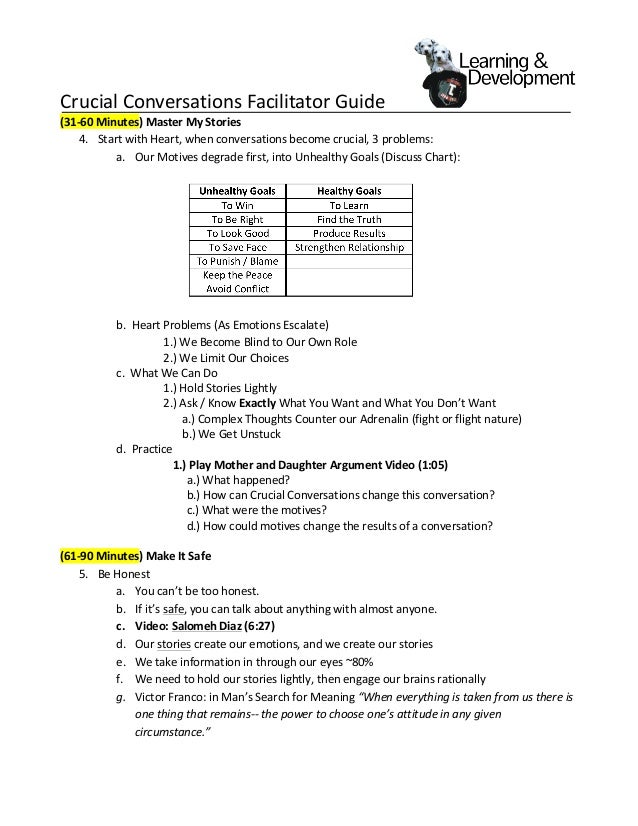 Learning & Development

Crucial Conversations Facilitator Guide

(31-60 Minutes) Master My Stories

4. Start with Heart, when conversations become crucial, 3 problems:

a. Our Motives degrade first, into Unhealthy Goals (Discuss Chart):

| Unhealthy Goals | Healthy Goals |
|---|---|
| To Win | To Learn |
| To Be Right | Find the Truth |
| To Look Good | Produce Results |
| To Save Face | Strengthen Relationship |
| To Punish / Blame | |
| Keep the Peace | |
| Avoid Conflict | |

b. Heart Problems (As Emotions Escalate)
1.) We Become Blind to Our Own Role
2.) We Limit Our Choices

c. What We Can Do
1.) Hold Stories Lightly
2.) Ask / Know Exactly What You Want and What You Don't Want
a.) Complex Thoughts Counter our Adrenalin (fight or flight nature)
b.) We Get Unstuck

d. Practice
1.) Play Mother and Daughter Argument Video (1:05)
a.) What happened?
b.) How can Crucial Conversations change this conversation?
c.) What were the motives?
d.) How could motives change the results of a conversation?

(61-90 Minutes) Make It Safe

5. Be Honest
a. You can't be too honest.
b. If it's safe, you can talk about anything with almost anyone.
c. Video: Salomeh Diaz (6:27)
d. Our stories create our emotions, and we create our stories
e. We take information in through our eyes ~80%
f. We need to hold our stories lightly, then engage our brains rationally
g. Victor Franco: in Man's Search for Meaning "When everything is taken from us there is one thing that remains-- the power to choose one's attitude in any given circumstance."